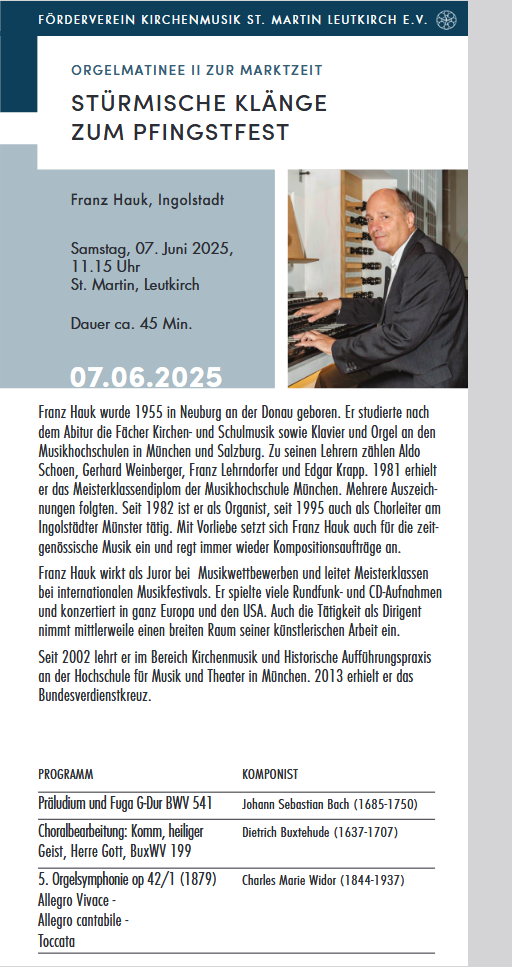 FÖRDERVEREIN KIRCHENMUSIK ST. MARTIN LEUTKIRCH E.V.

ORGELMATINEE II ZUR MARKTZEIT

STÜRMISCHE KLÄNGE ZUM PFINGSTFEST

Franz Hauk, Ingolstadt

Samstag, 07. Juni 2025, 11.15 Uhr
St. Martin, Leutkirch

Dauer ca. 45 Min.

07.06.2025

Franz Hauk wurde 1955 in Neuburg an der Donau geboren. Er studierte nach dem Abitur die Fächer Kirchen- und Schulmusik sowie Klavier und Orgel an den Musikhochschulen in München und Salzburg. Zu seinen Lehrern zählen Aldo Schoen, Gerhard Weinberger, Franz Lehrndorfer und Edgar Krapp. 1981 erhielt er das Meisterklassendiplom der Musikhochschule München. Mehrere Auszeichnungen folgten. Seit 1982 ist er als Organist, seit 1995 auch als Chorleiter am Ingolstädter Münster tätig. Mit Vorliebe setzt sich Franz Hauk auch für die zeitgenössische Musik ein und regt immer wieder Kompositionsaufträge an.

Franz Hauk wirkt als Juror bei Musikwettbewerben und leitet Meisterklassen bei internationalen Musikfestivals. Er spielte viele Rundfunk- und CD-Aufnahmen und konzertiert in ganz Europa und den USA. Auch die Tätigkeit als Dirigent nimmt mittlerweile einen breiten Raum seiner künstlerischen Arbeit ein.

Seit 2002 lehrt er im Bereich Kirchenmusik und Historische Aufführungspraxis an der Hochschule für Musik und Theater in München. 2013 erhielt er das Bundesverdienstkreuz.

| PROGRAMM | KOMPONIST |
|---|---|
| Präludium und Fuga G-Dur BWV 541 | Johann Sebastian Bach (1685-1750) |
| Choralbearbeitung: Komm, heiliger Geist, Herre Gott, BuxWV 199 | Dietrich Buxtehude (1637-1707) |
| 5. Orgelsymphonie op 42/1 (1879) Allegro Vivace - Allegro cantabile - Toccata | Charles Marie Widor (1844-1937) |